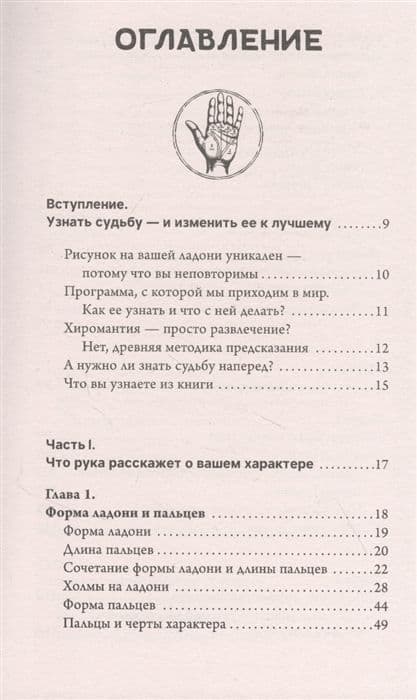 ОГЛАВЛЕНИЕ

Вступление.
Узнать судьбу — и изменить ее к лучшему 9

Рисунок на вашей ладони уникален — потому что вы неповторимы 10
Программа, с которой мы приходим в мир. Как ее узнать и что с ней делать? 11
Хиромантия — просто развлечение? Нет, древняя методика предсказания 12
А нужно ли знать судьбу наперед? 13
Что вы узнаете из книги 15

Часть I.
Что рука расскажет о вашем характере 17

Глава 1.
Форма ладони и пальцев 18
Форма ладони 19
Длина пальцев 20
Сочетание формы ладони и длины пальцев 22
Холмы на ладони 28
Форма пальцев 44
Пальцы и черты характера 49